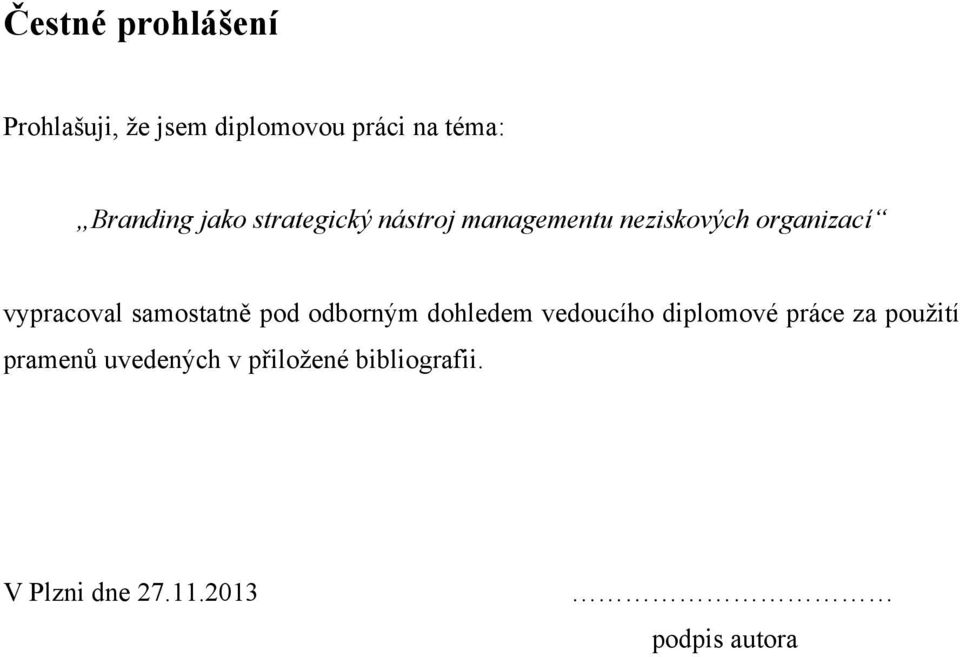 Čestné prohlášení

Prohlašuji, že jsem diplomovou práci na téma:

„Branding jako strategický nástroj managementu neziskových organizací“

vypracoval samostatně pod odborným dohledem vedoucího diplomové práce za použití pramenů uvedených v přiložené bibliografii.

V Plzni dne 27.11.2013 ……………………………

podpis autora